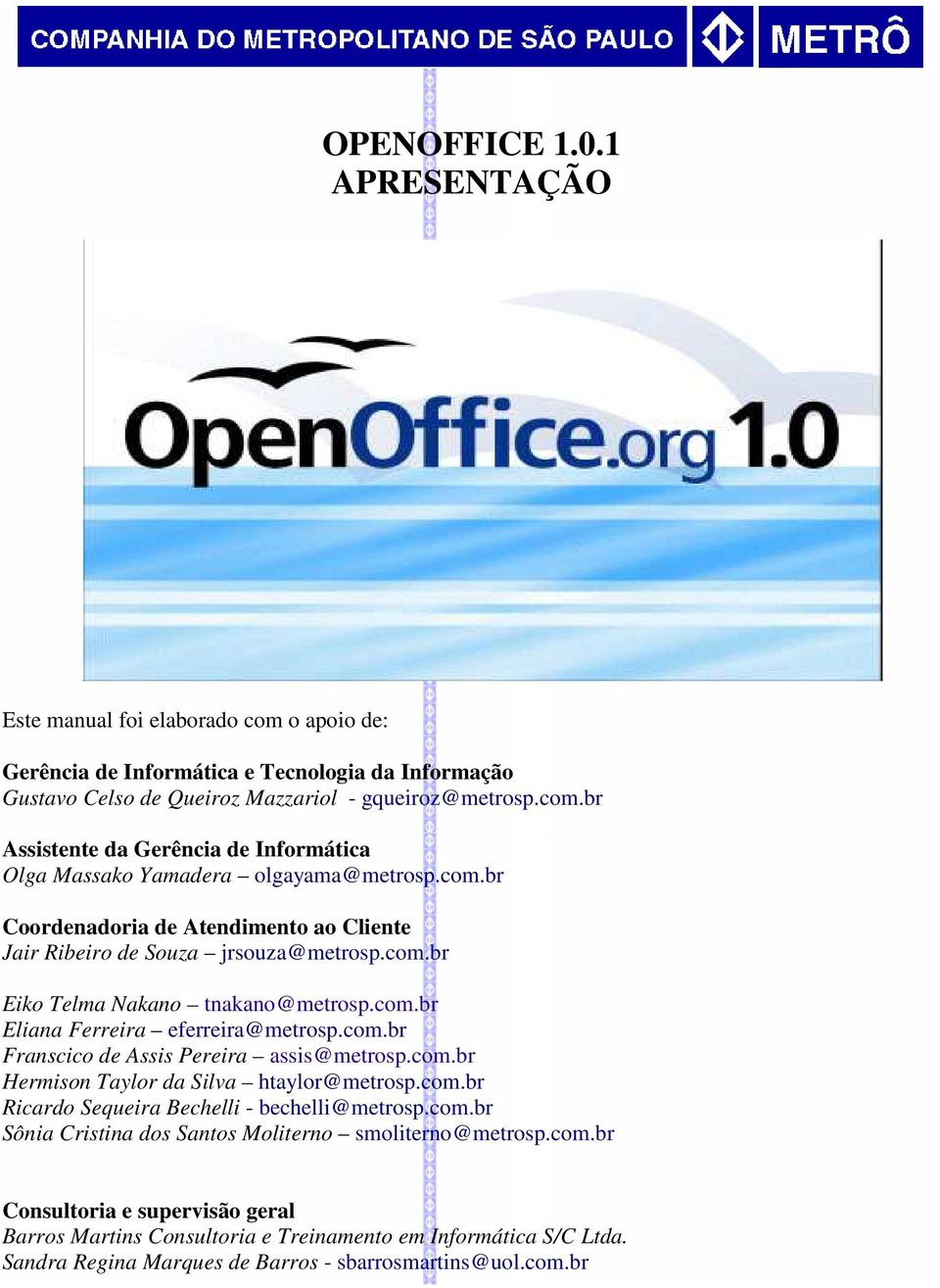 COMPANHIA DO METROPOLITANO DE SÃO PAULO METRÔ

OPENOFFICE 1.0.1
APRESENTAÇÃO

OpenOffice.org 1.0

Este manual foi elaborado com o apoio de:

Gerência de Informática e Tecnologia da Informação
Gustavo Celso de Queiroz Mazzariol - gqueiroz@metrosp.com.br

Assistente da Gerência de Informática
Olga Massako Yamadera – olgayama@metrosp.com.br

Coordenadoria de Atendimento ao Cliente
Jair Ribeiro de Souza – jrsouza@metrosp.com.br

Eiko Telma Nakano – tnakano@metrosp.com.br
Eliana Ferreira – eferreira@metrosp.com.br
Franscico de Assis Pereira – assis@metrosp.com.br
Hermison Taylor da Silva – htaylor@metrosp.com.br
Ricardo Sequeira Bechelli - bechelli@metrosp.com.br
Sônia Cristina dos Santos Moliterno – smoliterno@metrosp.com.br

Consultoria e supervisão geral
Barros Martins Consultoria e Treinamento em Informática S/C Ltda.
Sandra Regina Marques de Barros - sbarrosmartins@uol.com.br